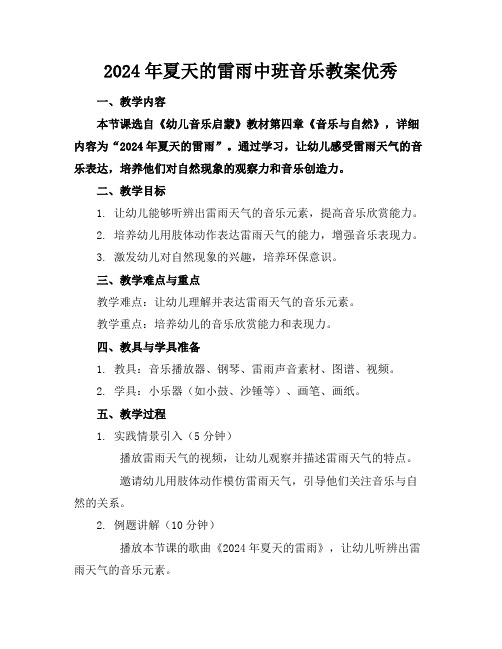 2024年夏天的雷雨中班音乐教案优秀

一、教学内容

本节课选自《幼儿音乐启蒙》教材第四章《音乐与自然》，详细内容为“2024年夏天的雷雨”。通过学习，让幼儿感受雷雨天气的音乐表达，培养他们对自然现象的观察力和音乐创造力。

二、教学目标

1. 让幼儿能够听辨出雷雨天气的音乐元素，提高音乐欣赏能力。

2. 培养幼儿用肢体动作表达雷雨天气的能力，增强音乐表现力。

3. 激发幼儿对自然现象的兴趣，培养环保意识。

三、教学难点与重点

教学难点：让幼儿理解并表达雷雨天气的音乐元素。

教学重点：培养幼儿的音乐欣赏能力和表现力。

四、教具与学具准备

1. 教具：音乐播放器、钢琴、雷雨声音素材、图谱、视频。

2. 学具：小乐器（如小鼓、沙锤等）、画笔、画纸。

五、教学过程

1. 实践情景引入（5分钟）

播放雷雨天气的视频，让幼儿观察并描述雷雨天气的特点。

邀请幼儿用肢体动作模仿雷雨天气，引导他们关注音乐与自然的关系。

2. 例题讲解（10分钟）

播放本节课的歌曲《2024年夏天的雷雨》，让幼儿听辨出雷雨天气的音乐元素。